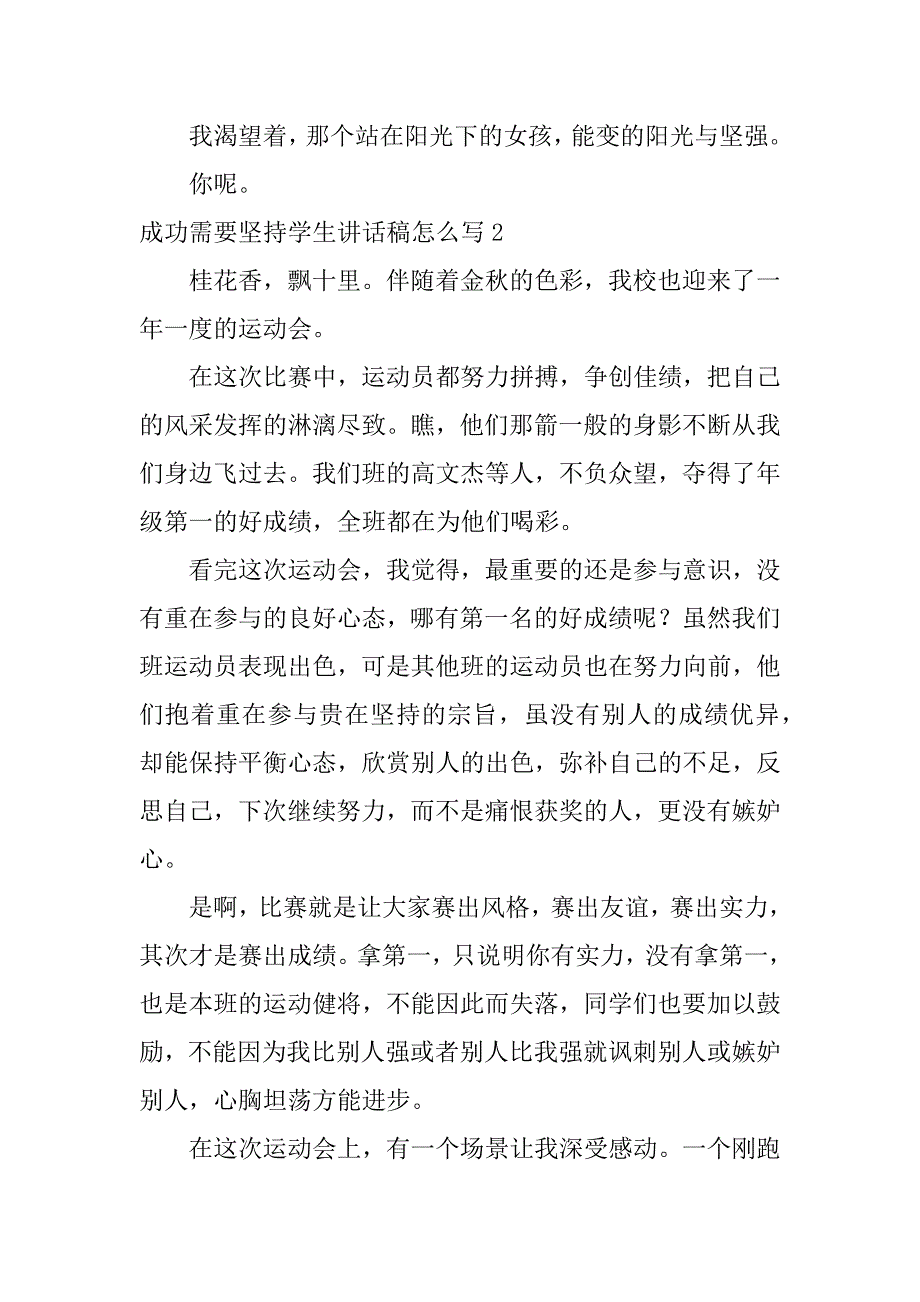 我渴望着，那个站在阳光下的女孩，能变的阳光与坚强。

你呢。

成功需要坚持学生讲话稿怎么写 2

桂花香，飘十里。伴随着金秋的色彩，我校也迎来了一年一度的运动会。

在这次比赛中，运动员都努力拼搏，争创佳绩，把自己的风采发挥的淋漓尽致。瞧，他们那箭一般的身影不断从我们身边飞过去。我们班的高文杰等人，不负众望，夺得了年级第一的好成绩，全班都在为他们喝彩。

看完这次运动会，我觉得，最重要的还是参与意识，没有重在参与的良好心态，哪有第一名的好成绩呢？虽然我们班运动员表现出色，可是其他班的运动员也在努力向前，他们抱着重在参与贵在坚持的宗旨，虽没有别人的成绩优异，却能保持平衡心态，欣赏别人的出色，弥补自己的不足，反思自己，下次继续努力，而不是痛恨获奖的人，更没有嫉妒心。

是啊，比赛就是让大家赛出风格，赛出友谊，赛出实力，其次才是赛出成绩。拿第一，只说明你有实力，没有拿第一，也是本班的运动健将，不能因此而失落，同学们也要加以鼓励，不能因为我比别人强或者别人比我强就讽刺别人或嫉妒别人，心胸坦荡方能进步。

在这次运动会上，有一个场景让我深受感动。一个刚跑